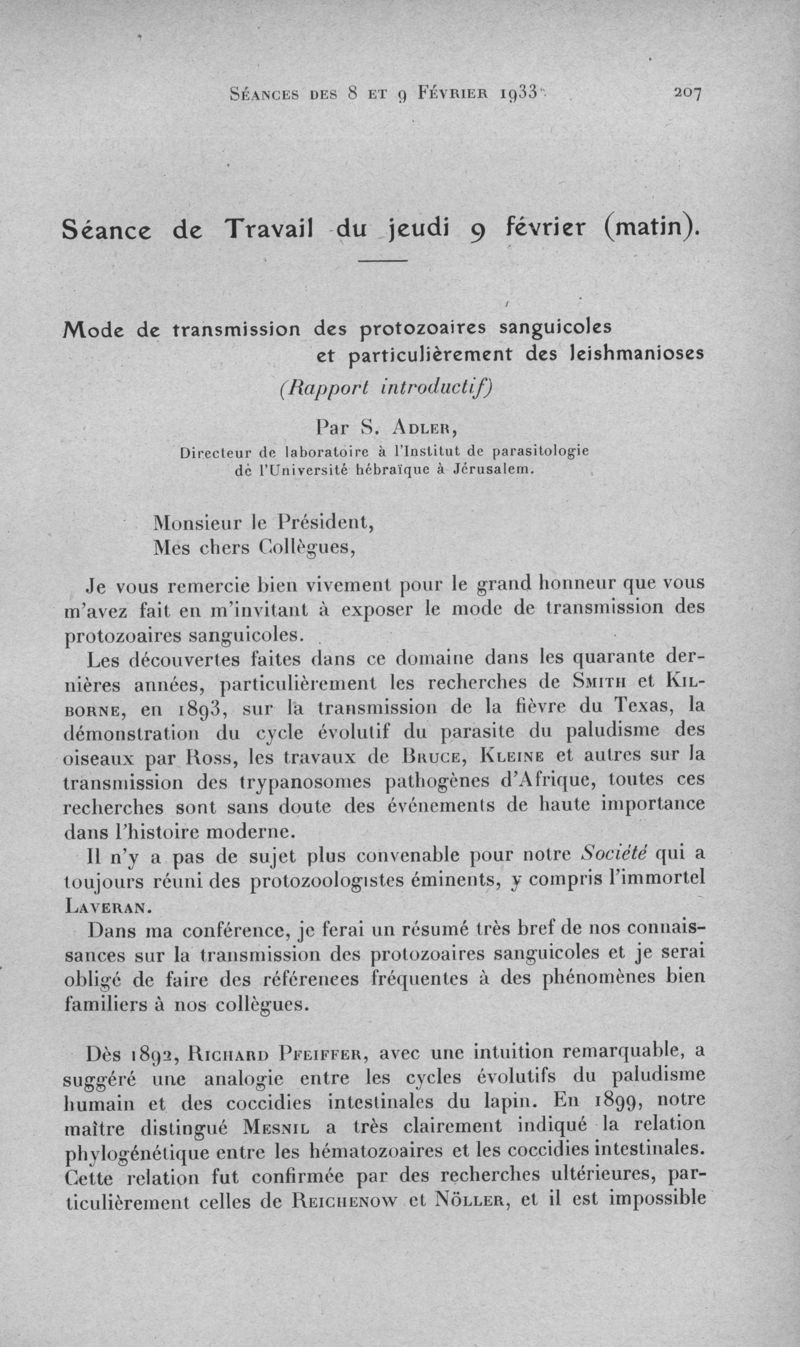 Séances des 8 et 9 Février 1933 207

Séance de Travail du jeudi 9 février (matin).

Mode de transmission des protozoaires sanguicoles et particulièrement des leishmanioses
(Rapport introductif)

Par S. Adler,
Directeur de laboratoire à l'Institut de parasitologie de l'Université hébraïque à Jérusalem.

Monsieur le Président,
Mes chers Collègues,

Je vous remercie bien vivement pour le grand honneur que vous m'avez fait en m'invitant à exposer le mode de transmission des protozoaires sanguicoles.

Les découvertes faites dans ce domaine dans les quarante dernières années, particulièrement les recherches de Smith et Kilborne, en 1893, sur la transmission de la fièvre du Texas, la démonstration du cycle évolutif du parasite du paludisme des oiseaux par Ross, les travaux de Bruce, Kleine et autres sur la transmission des trypanosomes pathogènes d'Afrique, toutes ces recherches sont sans doute des événements de haute importance dans l'histoire moderne.

Il n'y a pas de sujet plus convenable pour notre Société qui a toujours réuni des protozoologistes éminents, y compris l'immortel Laveran.

Dans ma conférence, je ferai un résumé très bref de nos connaissances sur la transmission des protozoaires sanguicoles et je serai obligé de faire des références fréquentes à des phénomènes bien familiers à nos collègues.

Dès 1892, Richard Pfeiffer, avec une intuition remarquable, a suggéré une analogie entre les cycles évolutifs du paludisme humain et des coccidies intestinales du lapin. En 1899, notre maître distingué Mesnil a très clairement indiqué la relation phylogénétique entre les hématozoaires et les coccidies intestinales. Cette relation fut confirmée par des recherches ultérieures, particulièrement celles de Reichenow et Nöller, et il est impossible